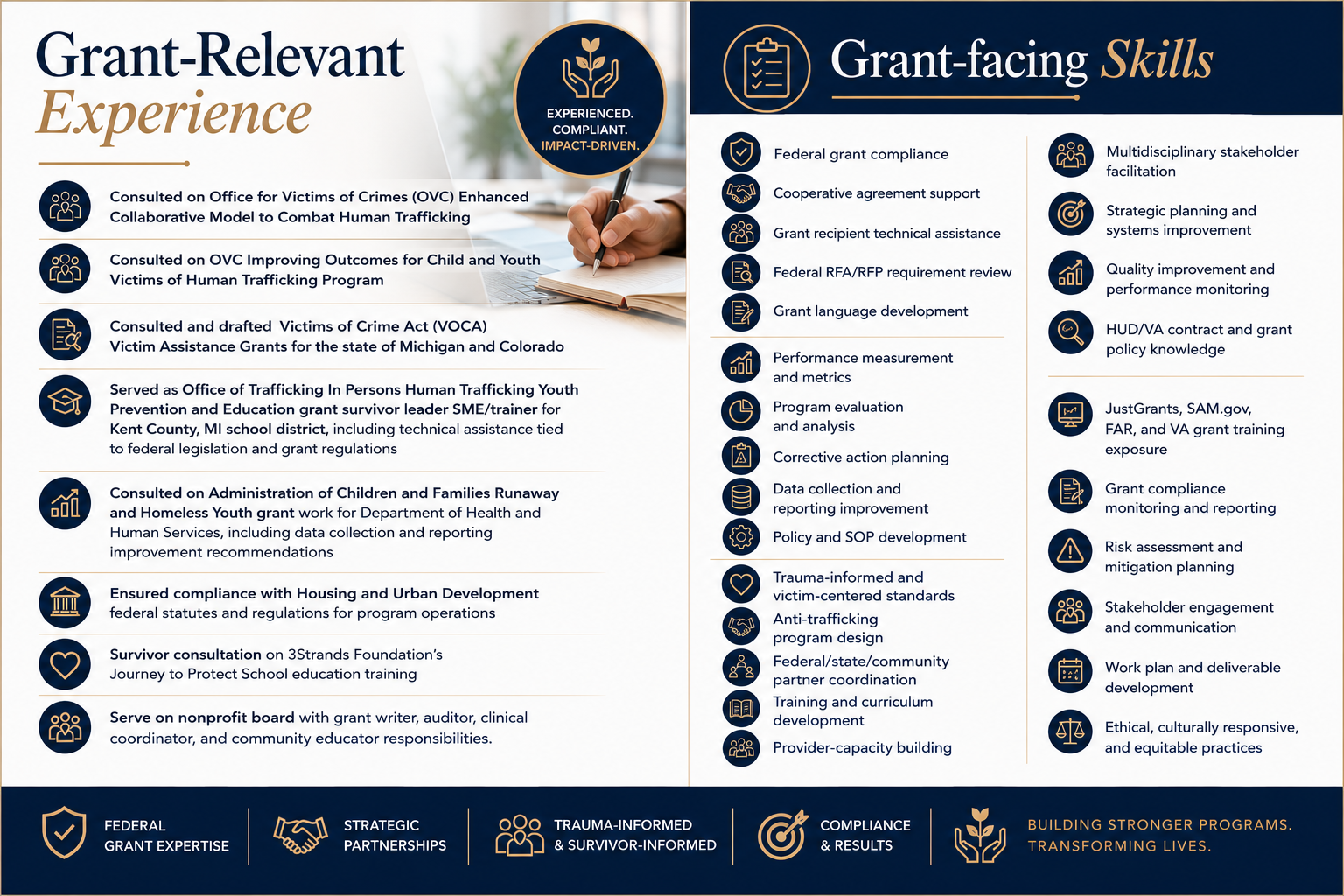 Grant-Relevant Experience

EXPERIENCED. COMPLIANT. IMPACT-DRIVEN.

Consulted on Office for Victims of Crimes (OVC) Enhanced Collaborative Model to Combat Human Trafficking

Consulted on OVC Improving Outcomes for Child and Youth Victims of Human Trafficking Program

Consulted and drafted Victims of Crime Act (VOCA) Victim Assistance Grants for the state of Michigan and Colorado

Served as Office of Trafficking In Persons Human Trafficking Youth Prevention and Education grant survivor leader SME/trainer for Kent County, MI school district, including technical assistance tied to federal legislation and grant regulations

Consulted on Administration of Children and Families Runaway and Homeless Youth grant work for Department of Health and Human Services, including data collection and reporting improvement recommendations

Ensured compliance with Housing and Urban Development federal statutes and regulations for program operations

Survivor consultation on 3Strands Foundation's Journey to Protect School education training

Serve on nonprofit board with grant writer, auditor, clinical coordinator, and community educator responsibilities.

Grant-facing Skills

Federal grant compliance
Cooperative agreement support
Grant recipient technical assistance
Federal RFA/RFP requirement review
Grant language development
Performance measurement and metrics
Program evaluation and analysis
Corrective action planning
Data collection and reporting improvement
Policy and SOP development
Trauma-informed and victim-centered standards
Anti-trafficking program design
Federal/state/community partner coordination
Training and curriculum development
Provider-capacity building

Multidisciplinary stakeholder facilitation
Strategic planning and systems improvement
Quality improvement and performance monitoring
HUD/VA contract and grant policy knowledge
JustGrants, SAM.gov, FAR, and VA grant training exposure
Grant compliance monitoring and reporting
Risk assessment and mitigation planning
Stakeholder engagement and communication
Work plan and deliverable development
Ethical, culturally responsive, and equitable practices

FEDERAL GRANT EXPERTISE
STRATEGIC PARTNERSHIPS
TRAUMA-INFORMED & SURVIVOR-INFORMED
COMPLIANCE & RESULTS
BUILDING STRONGER PROGRAMS. TRANSFORMING LIVES.